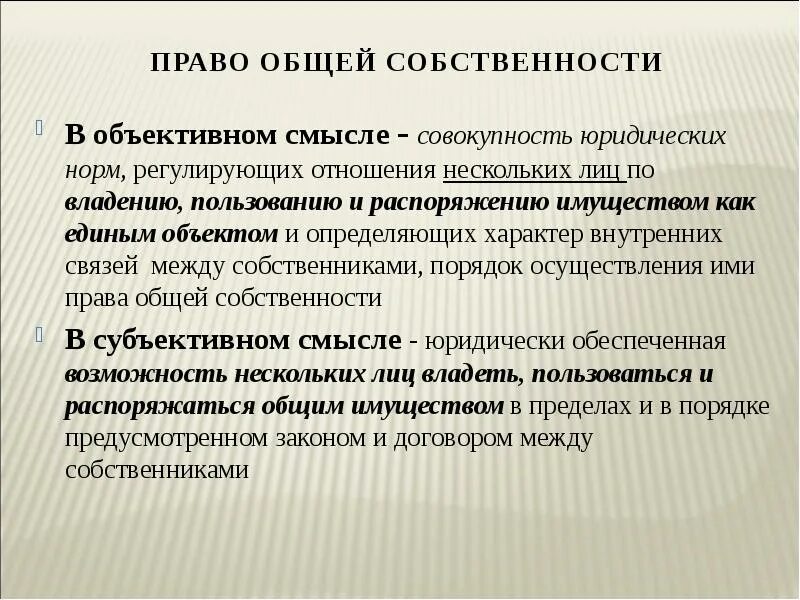 ПРАВО ОБЩЕЙ СОБСТВЕННОСТИ

В объективном смысле - совокупность юридических норм, регулирующих отношения нескольких лиц по владению, пользованию и распоряжению имуществом как единым объектом и определяющих характер внутренних связей между собственниками, порядок осуществления ими права общей собственности

В субъективном смысле - юридически обеспеченная возможность нескольких лиц владеть, пользоваться и распоряжаться общим имуществом в пределах и в порядке предусмотренном законом и договором между собственниками